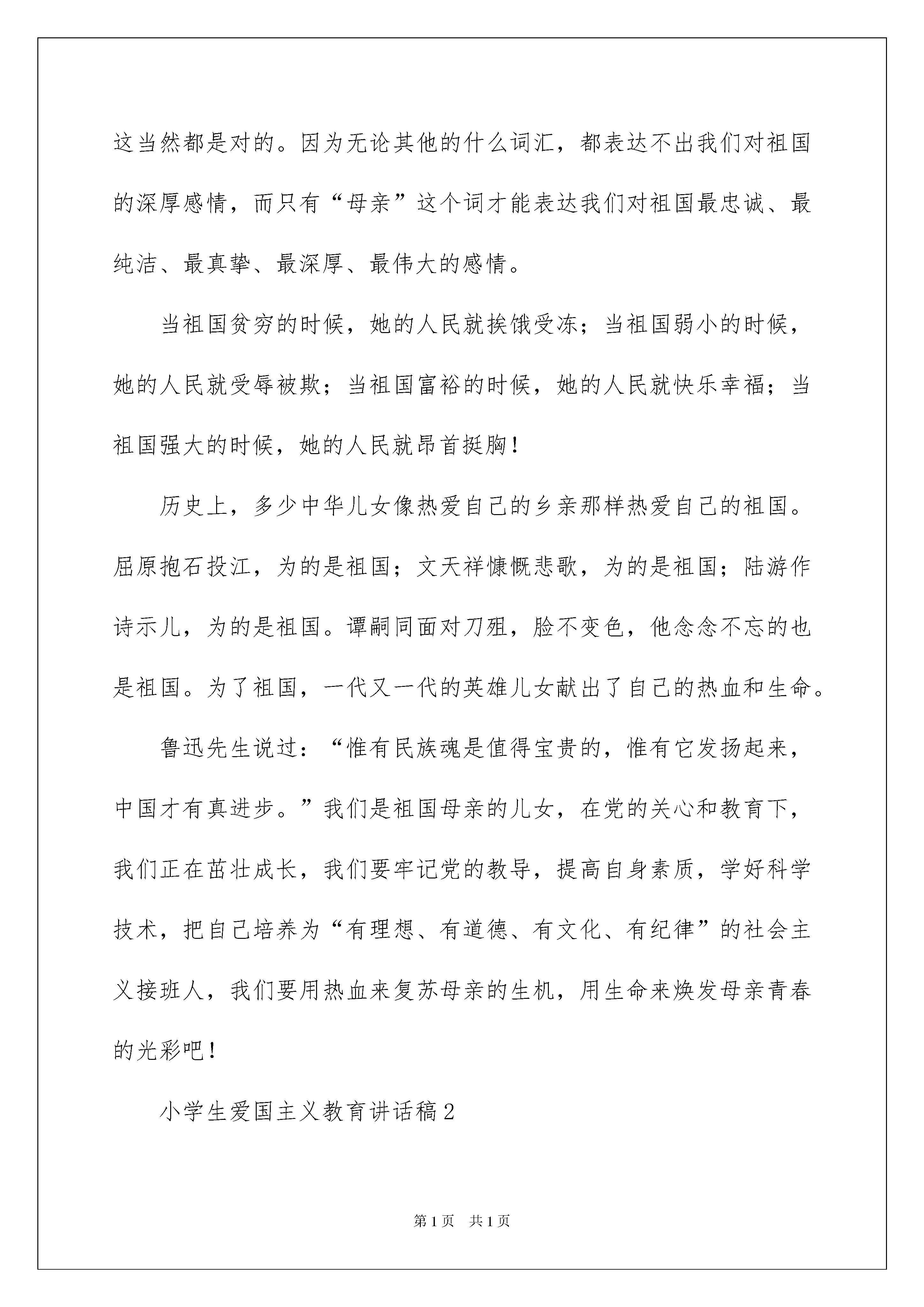 这当然都是对的。因为无论其他的什么词汇，都表达不出我们对祖国的深厚感情，而只有“母亲”这个词才能表达我们对祖国最忠诚、最纯洁、最真挚、最深厚、最伟大的感情。

当祖国贫穷的时候，她的人民就挨饿受冻；当祖国弱小的时候，她的人民就受辱被欺；当祖国富裕的时候，她的人民就快乐幸福；当祖国强大的时候，她的人民就昂首挺胸！

历史上，多少中华儿女像热爱自己的乡亲那样热爱自己的祖国。屈原抱石投江，为的是祖国；文天祥慷慨悲歌，为的是祖国；陆游作诗示儿，为的是祖国。谭嗣同面对刀殂，脸不变色，他念念不忘的也是祖国。为了祖国，一代又一代的英雄儿女献出了自己的热血和生命。

鲁迅先生说过：“惟有民族魂是值得宝贵的，惟有它发扬起来，中国才有真进步。”我们是祖国母亲的儿女，在党的关心和教育下，我们正在茁壮成长，我们要牢记党的教导，提高自身素质，学好科学技术，把自己培养为“有理想、有道德、有文化、有纪律”的社会主义接班人，我们要用热血来复苏母亲的生机，用生命来焕发母亲青春的光彩吧！

小学生爱国主义教育讲话稿2

第1页 共1页